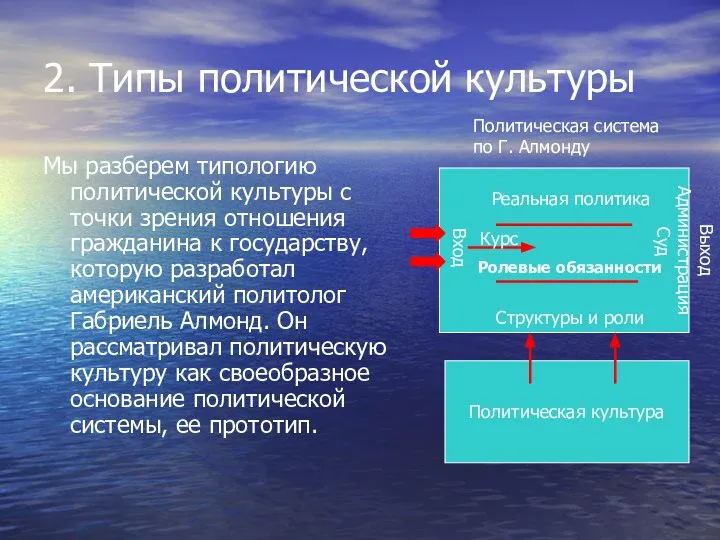 2. Типы политической культуры

Мы разберем типологию политической культуры с точки зрения отношения гражданина к государству, которую разработал американский политолог Габриель Алмонд. Он рассматривал политическую культуру как своеобразное основание политической системы, ее прототип.

Политическая система по Г. Алмонду

Реальная политика

Вход

Курс

Ролевые обязанности

Суд

Администрация

Выход

Структуры и роли

Политическая культура